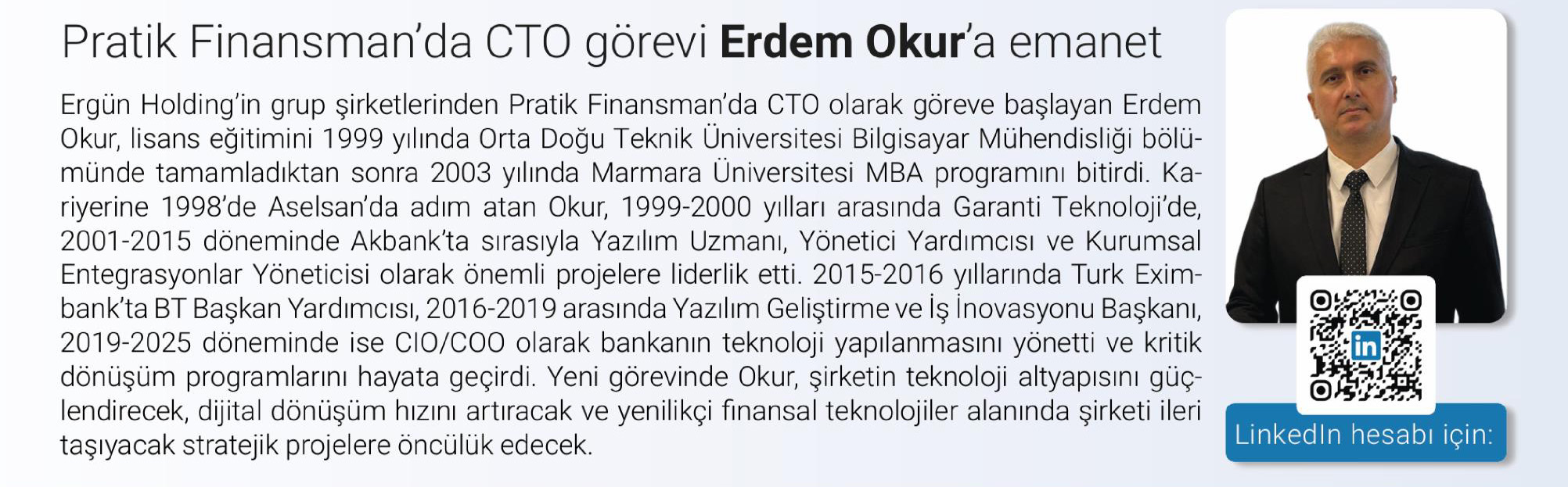 Pratik Finansman'da CTO görevi Erdem Okur'a emanet

Ergün Holding'in grup şirketlerinden Pratik Finansman'da CTO olarak göreve başlayan Erdem Okur, lisans eğitimini 1999 yılında Orta Doğu Teknik Üniversitesi Bilgisayar Mühendisliği bölümünde tamamladıktan sonra 2003 yılında Marmara Üniversitesi MBA programını bitirdi. Kariyerine 1998'de Aselsan'da adım atan Okur, 1999-2000 yılları arasında Garanti Teknoloji'de, 2001-2015 döneminde Akbank'ta sırasıyla Yazılım Uzmanı, Yönetici Yardımcısı ve Kurumsal Entegrasyonlar Yöneticisi olarak önemli projelere liderlik etti. 2015-2016 yıllarında Turk Eximbank'ta BT Başkan Yardımcısı, 2016-2019 arasında Yazılım Geliştirme ve İş İnovasyonu Başkanı, 2019-2025 döneminde ise CIO/COO olarak bankanın teknoloji yapılanmasını yönetti ve kritik dönüşüm programlarını hayata geçirdi. Yeni görevinde Okur, şirketin teknoloji altyapısını güçlendirecek, dijital dönüşüm hızını artıracak ve yenilikçi finansal teknolojiler alanında şirketi ileri taşıyacak stratejik projelere öncülük edecek.

LinkedIn hesabı için: